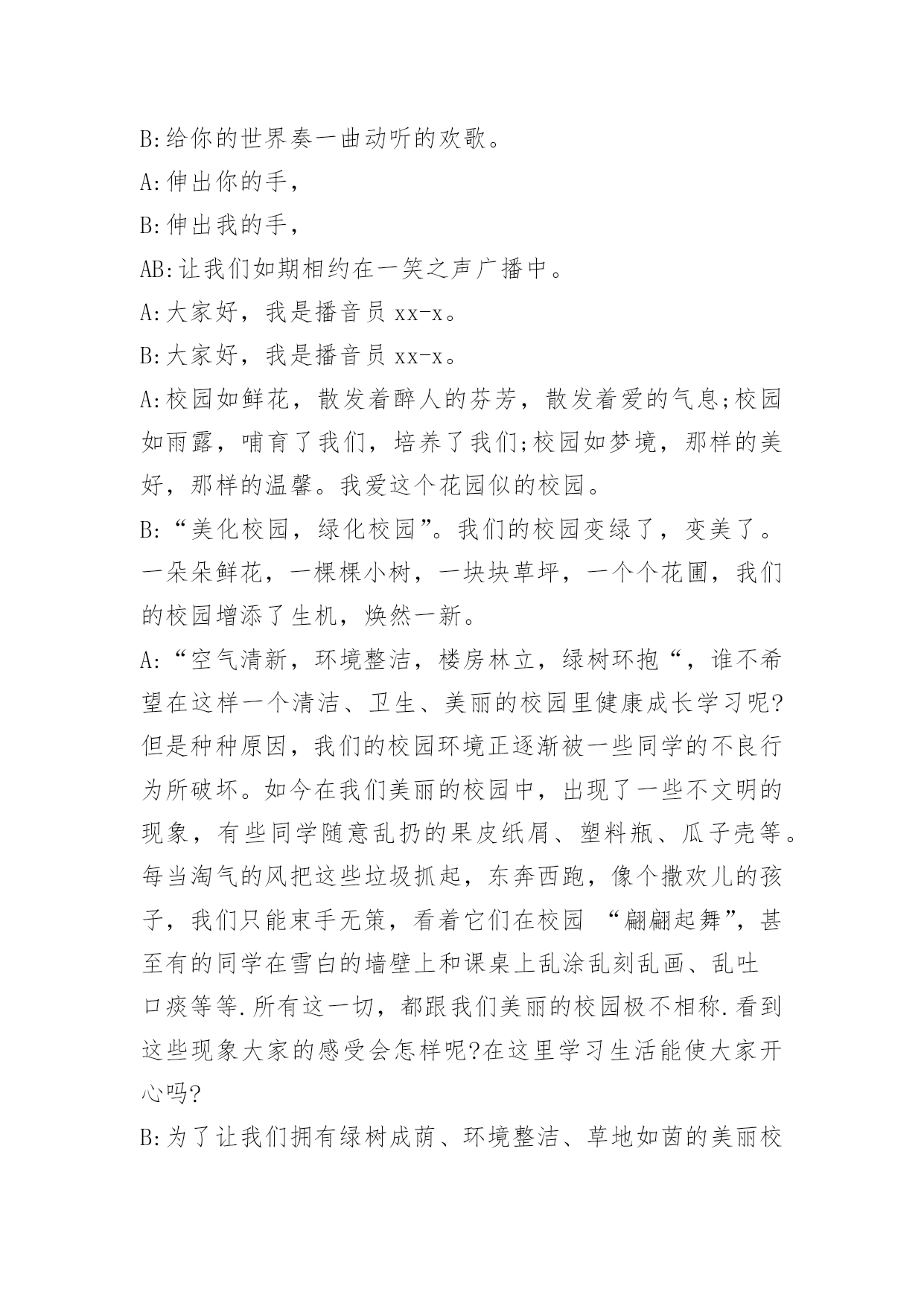 B:给你的世界奏一曲动听的欢歌。

A:伸出你的手，

B:伸出我的手，

AB:让我们如期相约在一笑之声广播中。

A:大家好，我是播音员 xx-x。

B:大家好，我是播音员 xx-x。

A:校园如鲜花，散发着醉人的芬芳，散发着爱的气息;校园如雨露，哺育了我们，培养了我们;校园如梦境，那样的美好，那样的温馨。我爱这个花园似的校园。

B:“美化校园，绿化校园”。我们的校园变绿了，变美了。一朵朵鲜花，一棵棵小树，一块块草坪，一个个花圃，我们的校园增添了生机，焕然一新。

A:“空气清新，环境整洁，楼房林立，绿树环抱“，谁不希望在这样一个清洁、卫生、美丽的校园里健康成长学习呢?但是种种原因，我们的校园环境正逐渐被一些同学的不良行为所破坏。如今在我们美丽的校园中，出现了一些不文明的现象，有些同学随意乱扔的果皮纸屑、塑料瓶、瓜子壳等。每当淘气的风把这些垃圾抓起，东奔西跑，像个撒欢儿的孩子，我们只能束手无策，看着它们在校园 “翩翩起舞”，甚至有的同学在雪白的墙壁上和课桌上乱涂乱刻乱画、乱吐口痰等等.所有这一切，都跟我们美丽的校园极不相称.看到这些现象大家的感受会怎样呢?在这里学习生活能使大家开心吗?

B:为了让我们拥有绿树成荫、环境整洁、草地如茵的美丽校